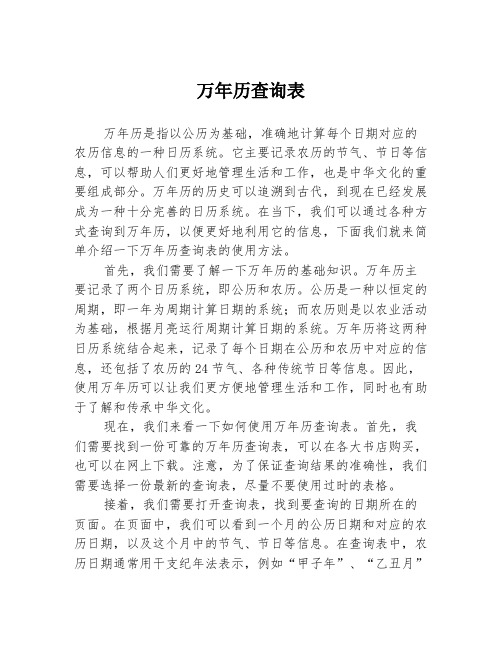 万年历查询表

万年历是指以公历为基础，准确地计算每个日期对应的农历信息的一种日历系统。它主要记录农历的节气、节日等信息，可以帮助人们更好地管理生活和工作，也是中华文化的重要组成部分。万年历的历史可以追溯到古代，到现在已经发展成为一种十分完善的日历系统。在当下，我们可以通过各种方式查询到万年历，以便更好地利用它的信息，下面我们就来简单介绍一下万年历查询表的使用方法。

首先，我们需要了解一下万年历的基础知识。万年历主要记录了两个日历系统，即公历和农历。公历是一种以恒定的周期，即一年为周期计算日期的系统；而农历则是以农业活动为基础，根据月亮运行周期计算日期的系统。万年历将这两种日历系统结合起来，记录了每个日期在公历和农历中对应的信息，还包括了农历的24节气、各种传统节日等信息。因此，使用万年历可以让我们更方便地管理生活和工作，同时也有助于了解和传承中华文化。

现在，我们来看一下如何使用万年历查询表。首先，我们需要找到一份可靠的万年历查询表，可以在各大书店购买，也可以在网上下载。注意，为了保证查询结果的准确性，我们需要选择一份最新的查询表，尽量不要使用过时的表格。

接着，我们需要打开查询表，找到要查询的日期所在的页面。在页面中，我们可以看到一个月的公历日期和对应的农历日期，以及这个月中的节气、节日等信息。在查询表中，农历日期通常用干支纪年法表示，例如“甲子年”、“乙丑月”